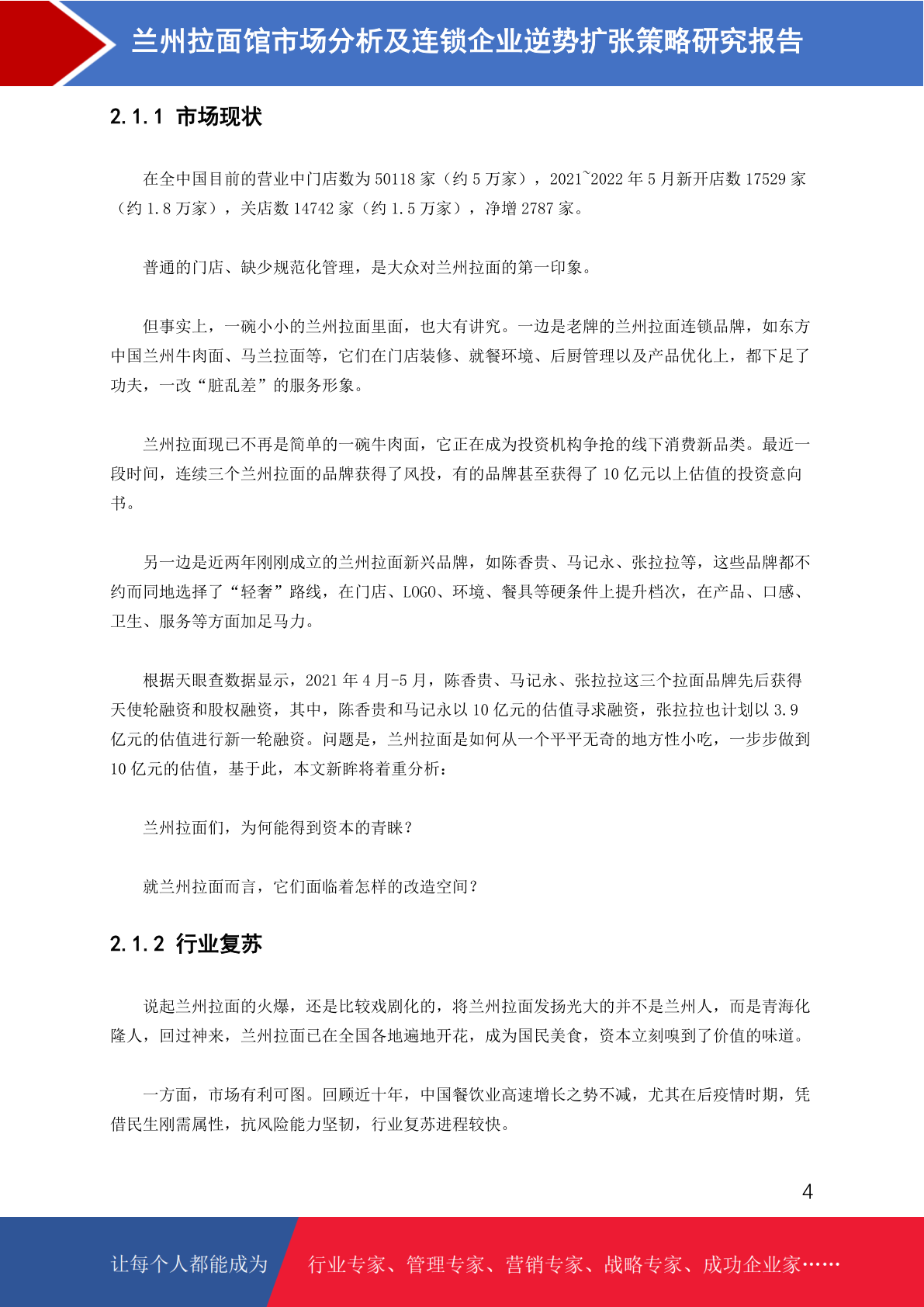 兰州拉面馆市场分析及连锁企业逆势扩张策略研究报告

2.1.1 市场现状

在全中国目前的营业中门店数为 50118 家（约 5 万家），2021~2022 年 5 月新开店数 17529 家（约 1.8 万家），关店数 14742 家（约 1.5 万家），净增 2787 家。

普通的门店、缺少规范化管理，是大众对兰州拉面的第一印象。

但事实上，一碗小小的兰州拉面里面，也大有讲究。一边是老牌的兰州拉面连锁品牌，如东方中国兰州牛肉面、马兰拉面等，它们在门店装修、就餐环境、后厨管理以及产品优化上，都下足了功夫，一改“脏乱差”的服务形象。

兰州拉面现已不再是简单的一碗牛肉面，它正在成为投资机构争抢的线下消费新品类。最近一段时间，连续三个兰州拉面的品牌获得了风投，有的品牌甚至获得了 10 亿元以上估值的投资意向书。

另一边是近两年刚刚成立的兰州拉面新兴品牌，如陈香贵、马记永、张拉拉等，这些品牌都不约而同地选择了“轻奢”路线，在门店、LOGO、环境、餐具等硬条件上提升档次，在产品、口感、卫生、服务等方面加足马力。

根据天眼查数据显示，2021 年 4 月-5 月，陈香贵、马记永、张拉拉这三个拉面品牌先后获得天使轮融资和股权融资，其中，陈香贵和马记永以 10 亿元的估值寻求融资，张拉拉也计划以 3.9 亿元的估值进行新一轮融资。问题是，兰州拉面是如何从一个平平无奇的地方性小吃，一步步做到 10 亿元的估值，基于此，本文新眸将着重分析：

兰州拉面们，为何能得到资本的青睐？

就兰州拉面而言，它们面临着怎样的改造空间？

2.1.2 行业复苏

说起兰州拉面的火爆，还是比较戏剧化的，将兰州拉面发扬光大的并不是兰州人，而是青海化隆人，回过神来，兰州拉面已在全国各地遍地开花，成为国民美食，资本立刻嗅到了价值的味道。

一方面，市场有利可图。回顾近十年，中国餐饮业高速增长之势不减，尤其在后疫情时期，凭借民生刚需属性，抗风险能力坚韧，行业复苏进程较快。

4

让每个人都能成为 行业专家、管理专家、营销专家、战略专家、成功企业家……